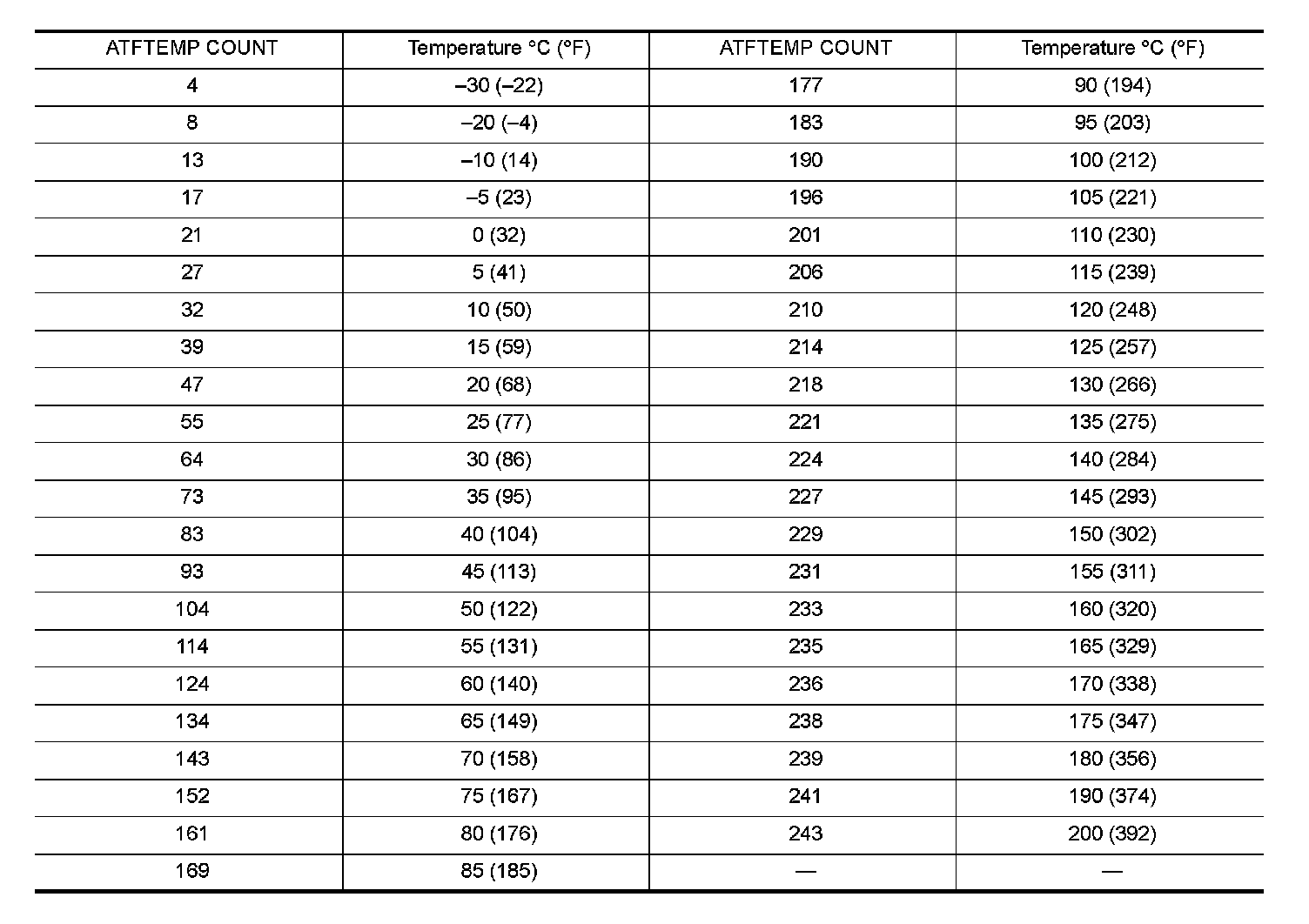 | ATFTEMP COUNT | Temperature °C (°F) | ATFTEMP COUNT | Temperature °C (°F) |
|---|---|---|---|
| 4 | –30 (–22) | 177 | 90 (194) |
| 8 | –20 (–4) | 183 | 95 (203) |
| 13 | –10 (14) | 190 | 100 (212) |
| 17 | –5 (23) | 196 | 105 (221) |
| 21 | 0 (32) | 201 | 110 (230) |
| 27 | 5 (41) | 206 | 115 (239) |
| 32 | 10 (50) | 210 | 120 (248) |
| 39 | 15 (59) | 214 | 125 (257) |
| 47 | 20 (68) | 218 | 130 (266) |
| 55 | 25 (77) | 221 | 135 (275) |
| 64 | 30 (86) | 224 | 140 (284) |
| 73 | 35 (95) | 227 | 145 (293) |
| 83 | 40 (104) | 229 | 150 (302) |
| 93 | 45 (113) | 231 | 155 (311) |
| 104 | 50 (122) | 233 | 160 (320) |
| 114 | 55 (131) | 235 | 165 (329) |
| 124 | 60 (140) | 236 | 170 (338) |
| 134 | 65 (149) | 238 | 175 (347) |
| 143 | 70 (158) | 239 | 180 (356) |
| 152 | 75 (167) | 241 | 190 (374) |
| 161 | 80 (176) | 243 | 200 (392) |
| 169 | 85 (185) | — | — |